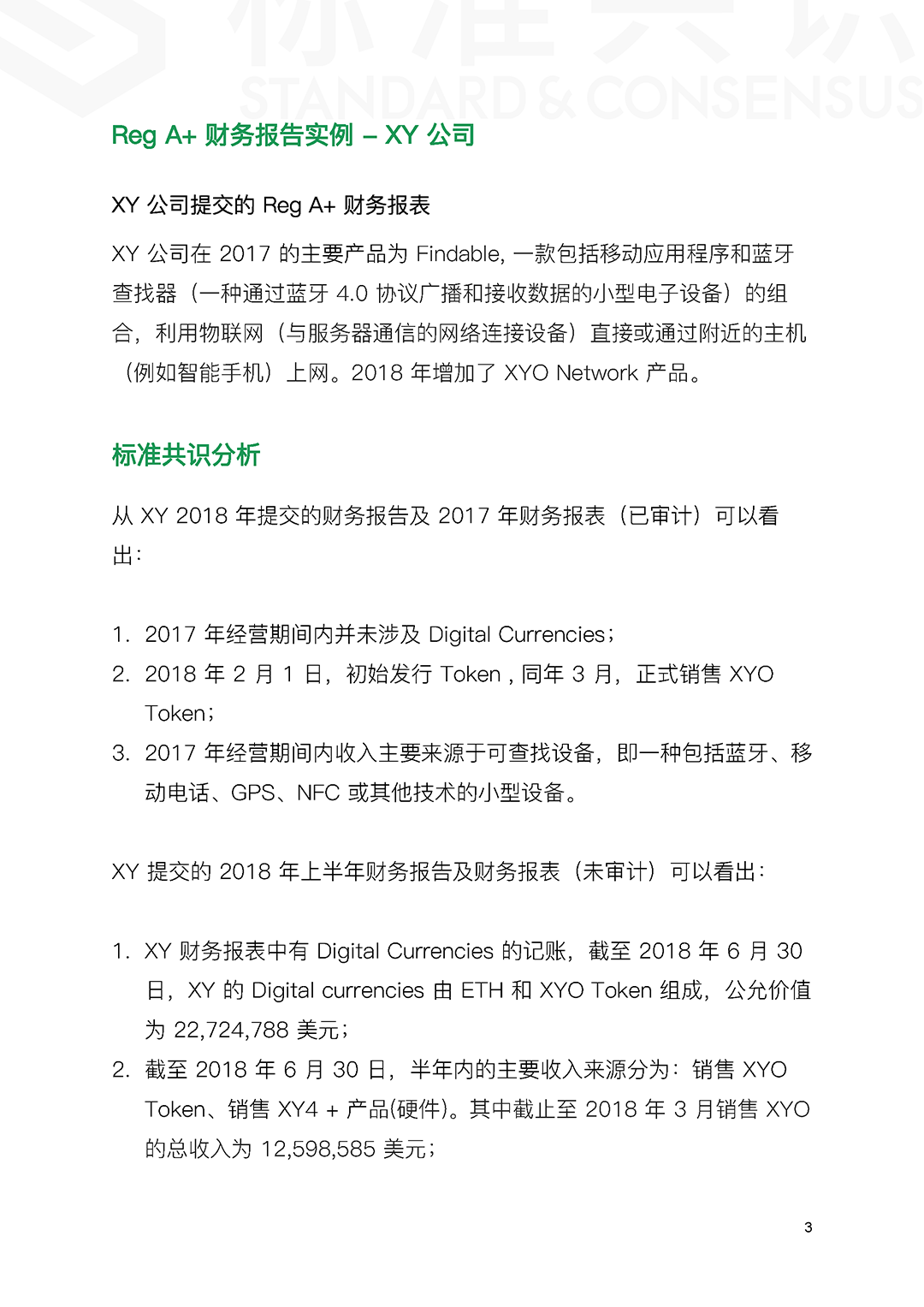 标准共识
STANDARD & CONSENSUS

Reg A+ 财务报告实例 – XY 公司

XY 公司提交的 Reg A+ 财务报表

XY 公司在 2017 的主要产品为 Findable, 一款包括移动应用程序和蓝牙查找器（一种通过蓝牙 4.0 协议广播和接收数据的小型电子设备）的组合，利用物联网（与服务器通信的网络连接设备）直接或通过附近的主机（例如智能手机）上网。2018 年增加了 XYO Network 产品。

标准共识分析

从 XY 2018 年提交的财务报告及 2017 年财务报表（已审计）可以看出：

1. 2017 年经营期间内并未涉及 Digital Currencies；
2. 2018 年 2 月 1 日，初始发行 Token , 同年 3 月，正式销售 XYO Token；
3. 2017 年经营期间内收入主要来源于可查找设备，即一种包括蓝牙、移动电话、GPS、NFC 或其他技术的小型设备。

XY 提交的 2018 年上半年财务报告及财务报表（未审计）可以看出：

1. XY 财务报表中有 Digital Currencies 的记账，截至 2018 年 6 月 30 日，XY 的 Digital currencies 由 ETH 和 XYO Token 组成，公允价值为 22,724,788 美元；
2. 截至 2018 年 6 月 30 日，半年内的主要收入来源分为：销售 XYO Token、销售 XY4 + 产品(硬件)。其中截止至 2018 年 3 月销售 XYO 的总收入为 12,598,585 美元；

3